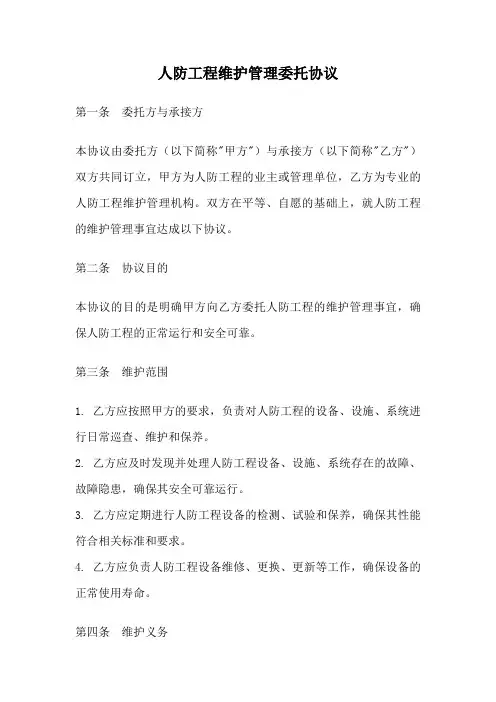 人防工程维护管理委托协议

第一条　委托方与承接方

本协议由委托方（以下简称"甲方"）与承接方（以下简称"乙方"）双方共同订立，甲方为人防工程的业主或管理单位，乙方为专业的人防工程维护管理机构。双方在平等、自愿的基础上，就人防工程的维护管理事宜达成以下协议。

第二条　协议目的

本协议的目的是明确甲方向乙方委托人防工程的维护管理事宜，确保人防工程的正常运行和安全可靠。

第三条　维护范围

1. 乙方应按照甲方的要求，负责对人防工程的设备、设施、系统进行日常巡查、维护和保养。
2. 乙方应及时发现并处理人防工程设备、设施、系统存在的故障、故障隐患，确保其安全可靠运行。
3. 乙方应定期进行人防工程设备的检测、试验和保养，确保其性能符合相关标准和要求。
4. 乙方应负责人防工程设备维修、更换、更新等工作，确保设备的正常使用寿命。

第四条　维护义务